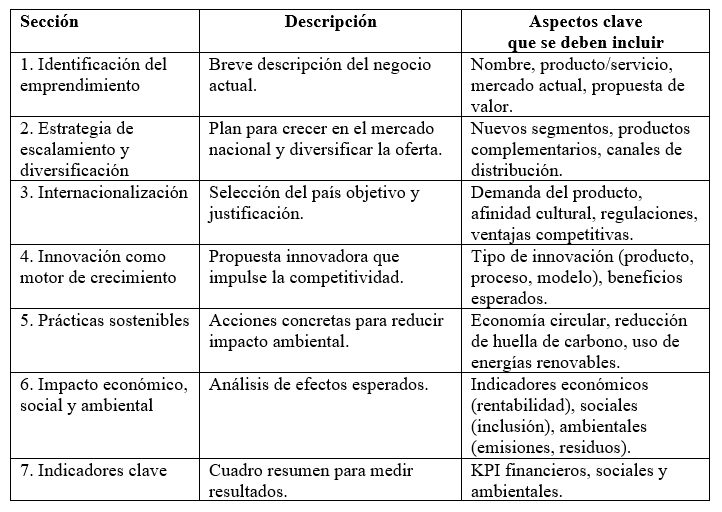 | Sección | Descripción | Aspectos clave que se deben incluir |
|---|---|---|
| 1. Identificación del emprendimiento | Breve descripción del negocio actual. | Nombre, producto/servicio, mercado actual, propuesta de valor. |
| 2. Estrategia de escalamiento y diversificación | Plan para crecer en el mercado nacional y diversificar la oferta. | Nuevos segmentos, productos complementarios, canales de distribución. |
| 3. Internacionalización | Selección del país objetivo y justificación. | Demanda del producto, afinidad cultural, regulaciones, ventajas competitivas. |
| 4. Innovación como motor de crecimiento | Propuesta innovadora que impulse la competitividad. | Tipo de innovación (producto, proceso, modelo), beneficios esperados. |
| 5. Prácticas sostenibles | Acciones concretas para reducir impacto ambiental. | Economía circular, reducción de huella de carbono, uso de energías renovables. |
| 6. Impacto económico, social y ambiental | Análisis de efectos esperados. | Indicadores económicos (rentabilidad), sociales (inclusión), ambientales (emisiones, residuos). |
| 7. Indicadores clave | Cuadro resumen para medir resultados. | KPI financieros, sociales y ambientales. |